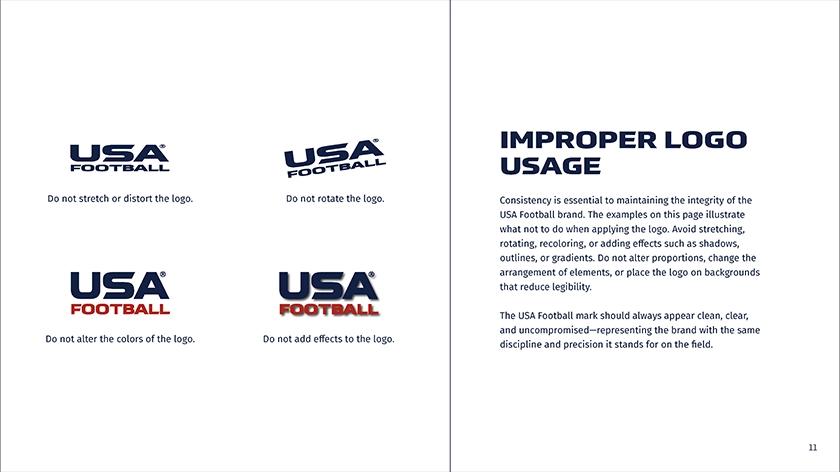 USA®
FOOTBALL

Do not stretch or distort the logo.

USA®
FOOTBALL

Do not rotate the logo.

USA®
FOOTBALL

Do not alter the colors of the logo.

USA®
FOOTBALL

Do not add effects to the logo.

IMPROPER LOGO USAGE

Consistency is essential to maintaining the integrity of the USA Football brand. The examples on this page illustrate what not to do when applying the logo. Avoid stretching, rotating, recoloring, or adding effects such as shadows, outlines, or gradients. Do not alter proportions, change the arrangement of elements, or place the logo on backgrounds that reduce legibility.

The USA Football mark should always appear clean, clear, and uncompromised—representing the brand with the same discipline and precision it stands for on the field.

11